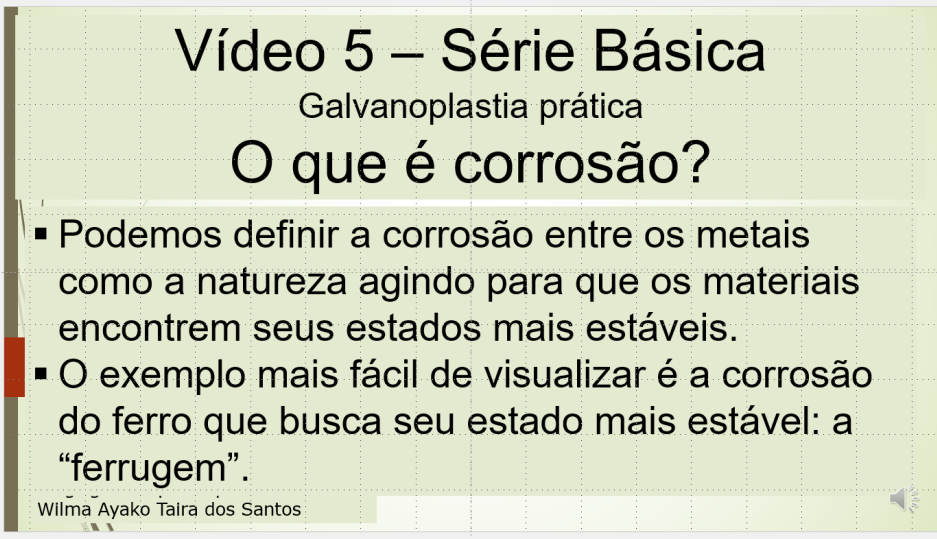 Vídeo 5 – Série Básica
Galvanoplastia prática
O que é corrosão?

▪ Podemos definir a corrosão entre os metais como a natureza agindo para que os materiais encontrem seus estados mais estáveis.
▪ O exemplo mais fácil de visualizar é a corrosão do ferro que busca seu estado mais estável: a “ferrugem”.

Wilma Ayako Taira dos Santos